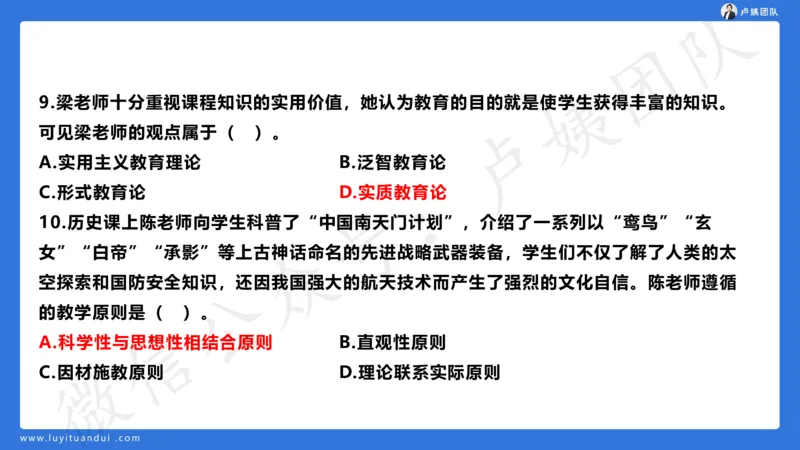 卢姨团队

9.梁老师十分重视课程知识的实用价值，她认为教育的目的就是使学生获得丰富的知识。可见梁老师的观点属于（ ）。

A.实用主义教育理论
B.泛智教育论
C.形式教育论
D.实质教育论

10.历史课上陈老师向学生科普了“中国南天门计划”，介绍了一系列以“鸾鸟”“玄女”“白帝”“承影”等上古神话命名的先进战略武器装备，学生们不仅了解了人类的太空探索和国防安全知识，还因我国强大的航天技术而产生了强烈的文化自信。陈老师遵循的教学原则是（ ）。

A.科学性与思想性相结合原则
B.直观性原则
C.因材施教原则
D.理论联系实际原则

微信公众号：卢姨团队

www.luyituandui.com